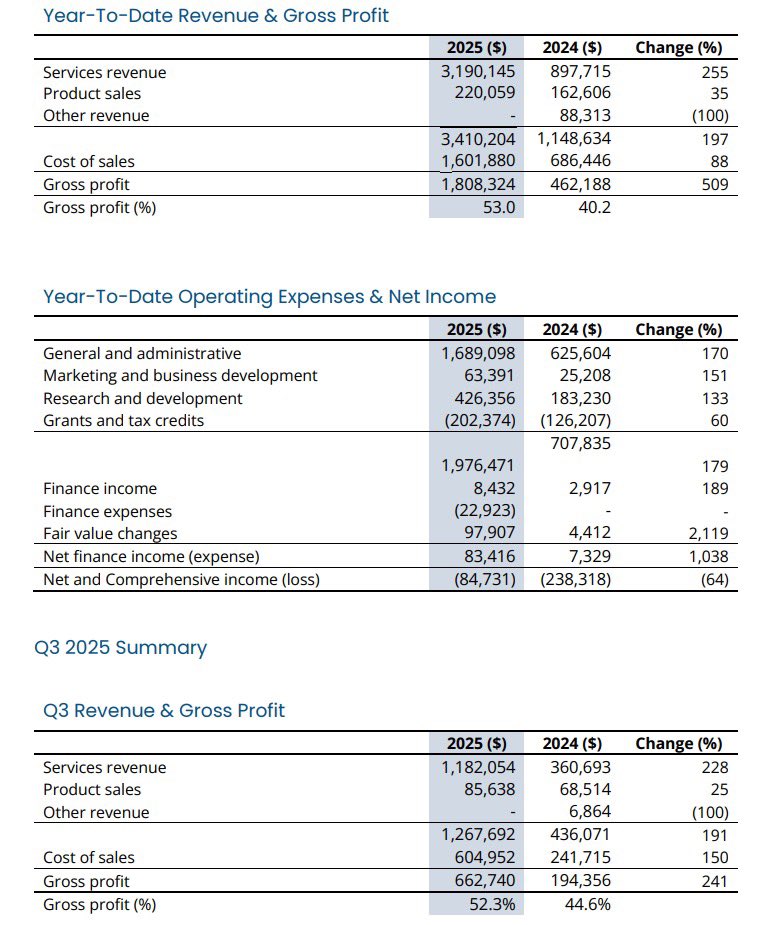 Year-To-Date Revenue & Gross Profit

| | 2025 ($) | 2024 ($) | Change (%) |
|---|---|---|---|
| Services revenue | 3,190,145 | 897,715 | 255 |
| Product sales | 220,059 | 162,606 | 35 |
| Other revenue | - | 88,313 | (100) |
| | 3,410,204 | 1,148,634 | 197 |
| Cost of sales | 1,601,880 | 686,446 | 88 |
| Gross profit | 1,808,324 | 462,188 | 509 |
| Gross profit (%) | 53.0 | 40.2 | |

Year-To-Date Operating Expenses & Net Income

| | 2025 ($) | 2024 ($) | Change (%) |
|---|---|---|---|
| General and administrative | 1,689,098 | 625,604 | 170 |
| Marketing and business development | 63,391 | 25,208 | 151 |
| Research and development | 426,356 | 183,230 | 133 |
| Grants and tax credits | (202,374) | (126,207) | 60 |
| | | 707,835 | |
| | 1,976,471 | | 179 |
| Finance income | 8,432 | 2,917 | 189 |
| Finance expenses | (22,923) | - | - |
| Fair value changes | 97,907 | 4,412 | 2,119 |
| Net finance income (expense) | 83,416 | 7,329 | 1,038 |
| Net and Comprehensive income (loss) | (84,731) | (238,318) | (64) |

Q3 2025 Summary

Q3 Revenue & Gross Profit

| | 2025 ($) | 2024 ($) | Change (%) |
|---|---|---|---|
| Services revenue | 1,182,054 | 360,693 | 228 |
| Product sales | 85,638 | 68,514 | 25 |
| Other revenue | - | 6,864 | (100) |
| | 1,267,692 | 436,071 | 191 |
| Cost of sales | 604,952 | 241,715 | 150 |
| Gross profit | 662,740 | 194,356 | 241 |
| Gross profit (%) | 52.3% | 44.6% | |